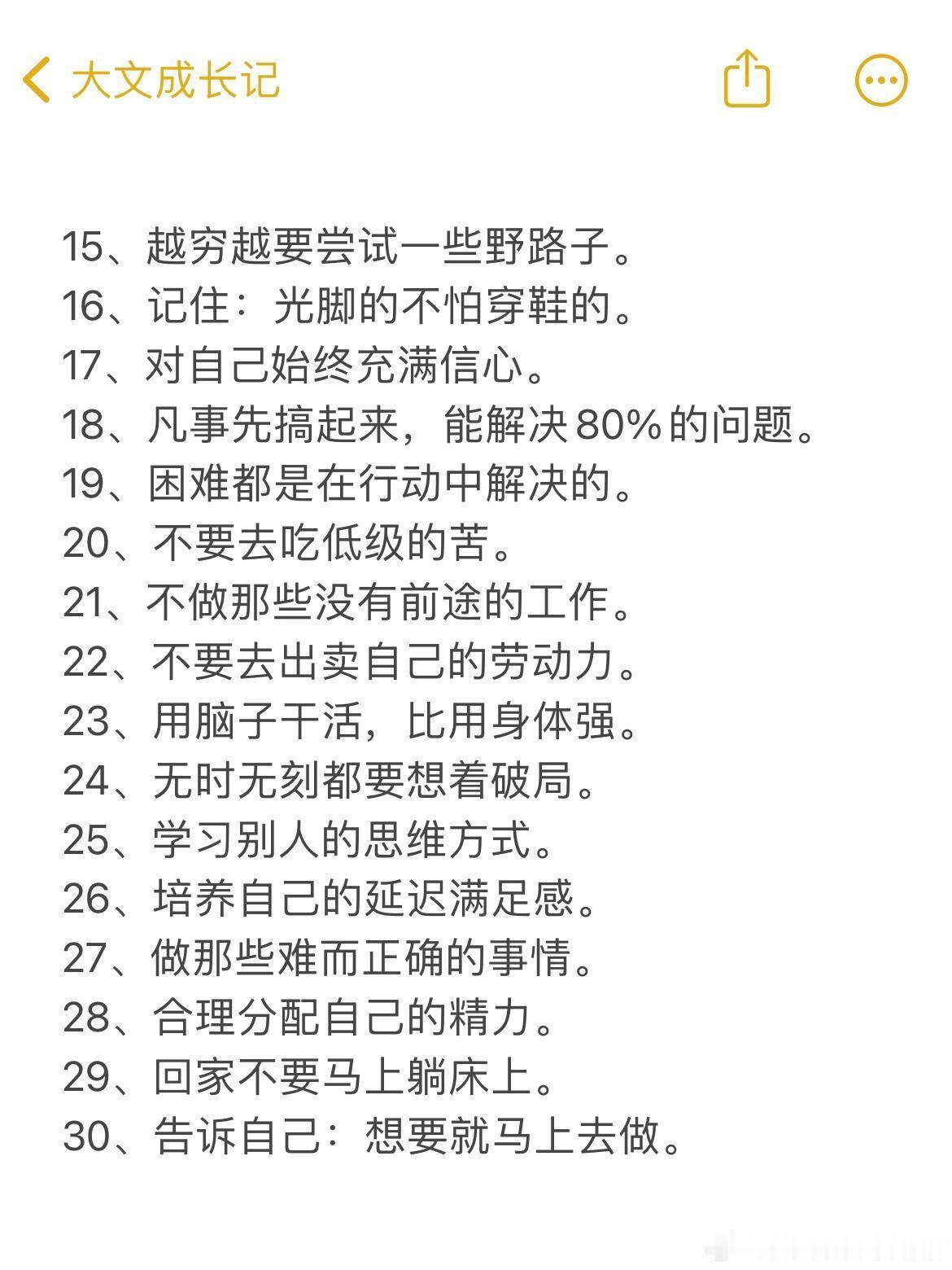 大文成长记

15、越穷越要尝试一些野路子。
16、记住：光脚的不怕穿鞋的。
17、对自己始终充满信心。
18、凡事先搞起来，能解决80%的问题。
19、困难都是在行动中解决的。
20、不要去吃低级的苦。
21、不做那些没有前途的工作。
22、不要去出卖自己的劳动力。
23、用脑子干活，比用身体强。
24、无时无刻都要想着破局。
25、学习别人的思维方式。
26、培养自己的延迟满足感。
27、做那些难而正确的事情。
28、合理分配自己的精力。
29、回家不要马上躺床上。
30、告诉自己：想要就马上去做。